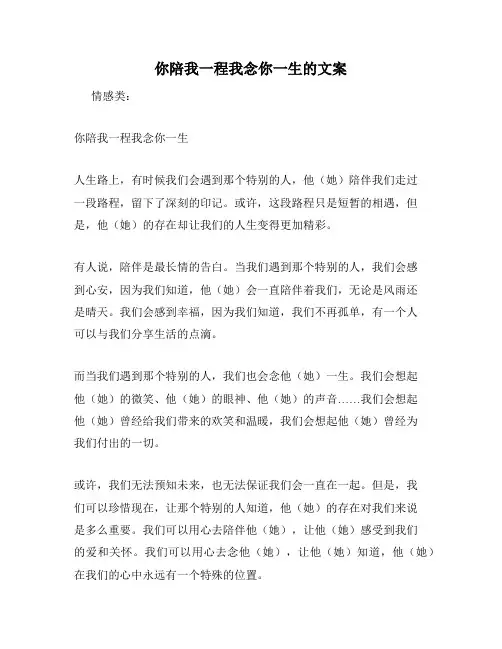 你陪我一程我念你一生的文案

情感类：

你陪我一程我念你一生

人生路上，有时候我们会遇到那个特别的人，他（她）陪伴我们走过一段路程，留下了深刻的印记。或许，这段路程只是短暂的相遇，但是，他（她）的存在却让我们的人生变得更加精彩。

有人说，陪伴是最长情的告白。当我们遇到那个特别的人，我们会感到心安，因为我们知道，他（她）会一直陪伴着我们，无论是风雨还是晴天。我们会感到幸福，因为我们知道，我们不再孤单，有一个人可以与我们分享生活的点滴。

而当我们遇到那个特别的人，我们也会念他（她）一生。我们会想起他（她）的微笑、他（她）的眼神、他（她）的声音……我们会想起他（她）曾经给我们带来的欢笑和温暖，我们会想起他（她）曾经为我们付出的一切。

或许，我们无法预知未来，也无法保证我们会一直在一起。但是，我们可以珍惜现在，让那个特别的人知道，他（她）的存在对我们来说是多么重要。我们可以用心去陪伴他（她），让他（她）感受到我们的爱和关怀。我们可以用心去念他（她），让他（她）知道，他（她）在我们的心中永远有一个特殊的位置。